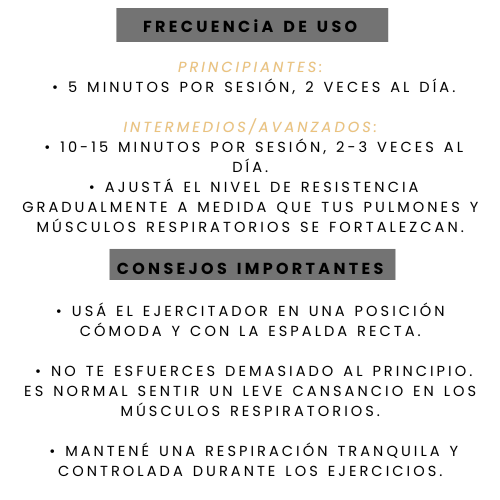 FRECUENCiA DE USO

PRINCIPIANTES:
• 5 MINUTOS POR SESIÓN, 2 VECES AL DÍA.

INTERMEDIOS/AVANZADOS:
• 10-15 MINUTOS POR SESIÓN, 2-3 VECES AL DÍA.
• AJUSTÁ EL NIVEL DE RESISTENCIA GRADUALMENTE A MEDIDA QUE TUS PULMONES Y MÚSCULOS RESPIRATORIOS SE FORTALEZCAN.

CONSEJOS IMPORTANTES

• USÁ EL EJERCITADOR EN UNA POSICIÓN CÓMODA Y CON LA ESPALDA RECTA.

• NO TE ESFUERCES DEMASIADO AL PRINCIPIO. ES NORMAL SENTIR UN LEVE CANSANCIO EN LOS MÚSCULOS RESPIRATORIOS.

• MANTENÉ UNA RESPIRACIÓN TRANQUILA Y CONTROLADA DURANTE LOS EJERCICIOS.